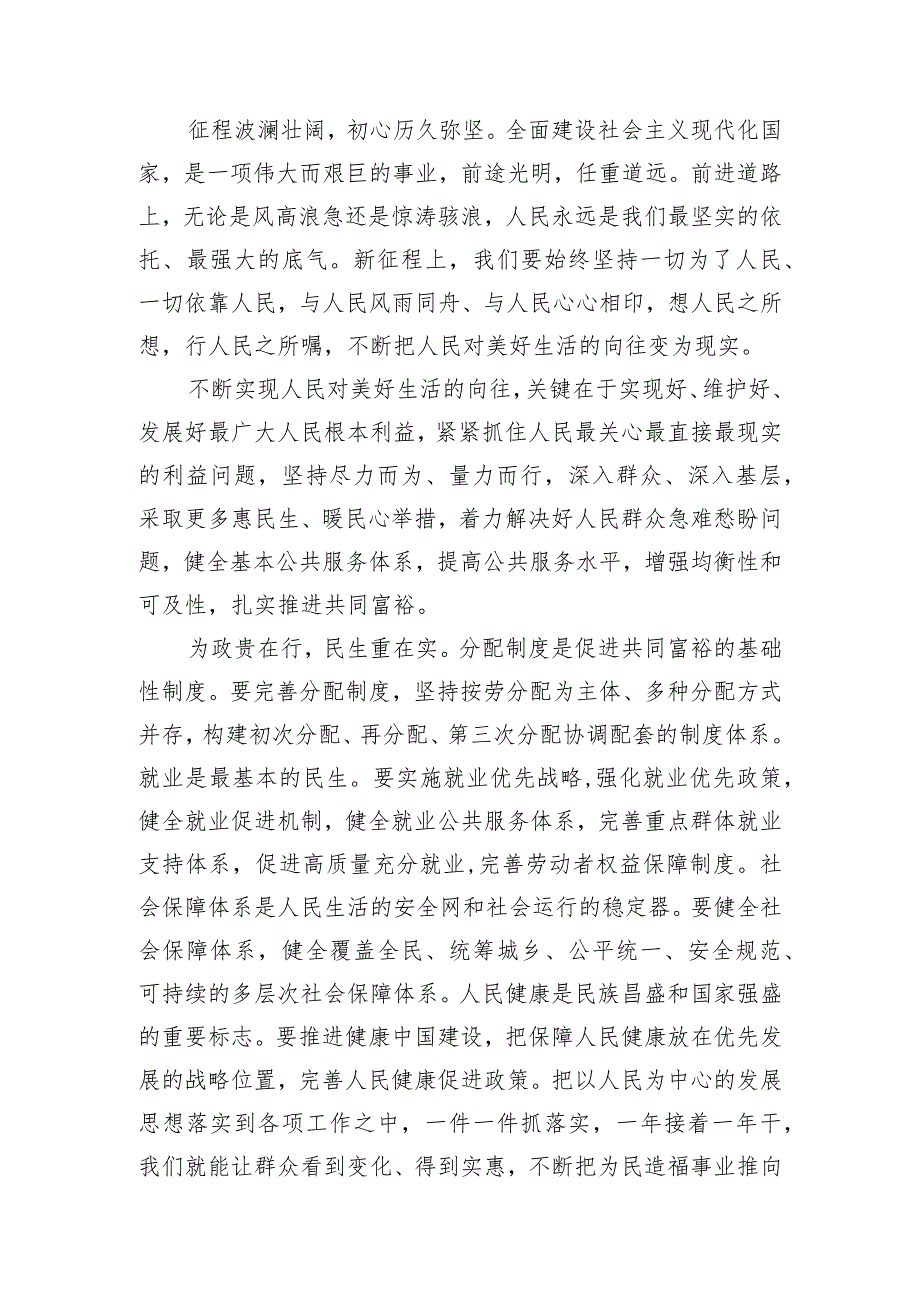 征程波澜壮阔，初心历久弥坚。全面建设社会主义现代化国家，是一项伟大而艰巨的事业，前途光明，任重道远。前进道路上，无论是风高浪急还是惊涛骇浪，人民永远是我们最坚实的依托、最强大的底气。新征程上，我们要始终坚持一切为了人民、一切依靠人民，与人民风雨同舟、与人民心心相印，想人民之所想，行人民之所嘱，不断把人民对美好生活的向往变为现实。

不断实现人民对美好生活的向往，关键在于实现好、维护好、发展好最广大人民根本利益，紧紧抓住人民最关心最直接最现实的利益问题，坚持尽力而为、量力而行，深入群众、深入基层，采取更多惠民生、暖民心举措，着力解决好人民群众急难愁盼问题，健全基本公共服务体系，提高公共服务水平，增强均衡性和可及性，扎实推进共同富裕。

为政贵在行，民生重在实。分配制度是促进共同富裕的基础性制度。要完善分配制度，坚持按劳分配为主体、多种分配方式并存，构建初次分配、再分配、第三次分配协调配套的制度体系。就业是最基本的民生。要实施就业优先战略，强化就业优先政策，健全就业促进机制，健全就业公共服务体系，完善重点群体就业支持体系，促进高质量充分就业，完善劳动者权益保障制度。社会保障体系是人民生活的安全网和社会运行的稳定器。要健全社会保障体系，健全覆盖全民、统筹城乡、公平统一、安全规范、可持续的多层次社会保障体系。人民健康是民族昌盛和国家强盛的重要标志。要推进健康中国建设，把保障人民健康放在优先发展的战略位置，完善人民健康促进政策。把以人民为中心的发展思想落实到各项工作之中，一件一件抓落实，一年接着一年干，我们就能让群众看到变化、得到实惠，不断把为民造福事业推向